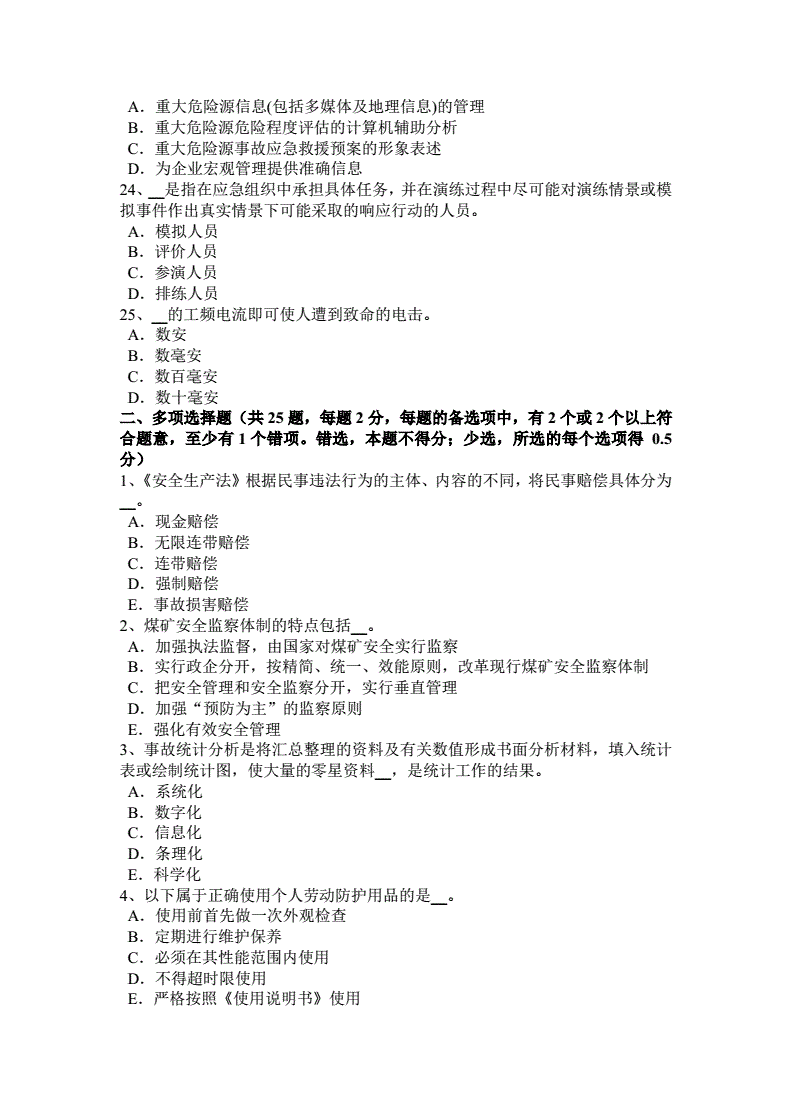 A．重大危险源信息(包括多媒体及地理信息)的管理
B．重大危险源危险程度评估的计算机辅助分析
C．重大危险源事故应急救援预案的形象表述
D．为企业宏观管理提供准确信息
24、__是指在应急组织中承担具体任务，并在演练过程中尽可能对演练情景或模拟事件作出真实情景下可能采取的响应行动的人员。
A．模拟人员
B．评价人员
C．参演人员
D．排练人员
25、__的工频电流即可使人遭到致命的电击。
A．数安
B．数毫安
C．数百毫安
D．数十毫安
二、多项选择题（共 25 题，每题 2 分，每题的备选项中，有 2 个或 2 个以上符合题意，至少有 1 个错项。错选，本题不得分；少选，所选的每个选项得 0.5 分）
1、《安全生产法》根据民事违法行为的主体、内容的不同，将民事赔偿具体分为__。
A．现金赔偿
B．无限连带赔偿
C．连带赔偿
D．强制赔偿
E．事故损害赔偿
2、煤矿安全监察体制的特点包括__。
A．加强执法监督，由国家对煤矿安全实行监察
B．实行政企分开，按精简、统一、效能原则，改革现行煤矿安全监察体制
C．把安全管理和安全监察分开，实行垂直管理
D．加强“预防为主”的监察原则
E．强化有效安全管理
3、事故统计分析是将汇总整理的资料及有关数值形成书面分析材料，填入统计表或绘制统计图，使大量的零星资料__，是统计工作的结果。
A．系统化
B．数字化
C．信息化
D．条理化
E．科学化
4、以下属于正确使用个人劳动防护用品的是__。
A．使用前首先做一次外观检查
B．定期进行维护保养
C．必须在其性能范围内使用
D．不得超时限使用
E．严格按照《使用说明书》使用